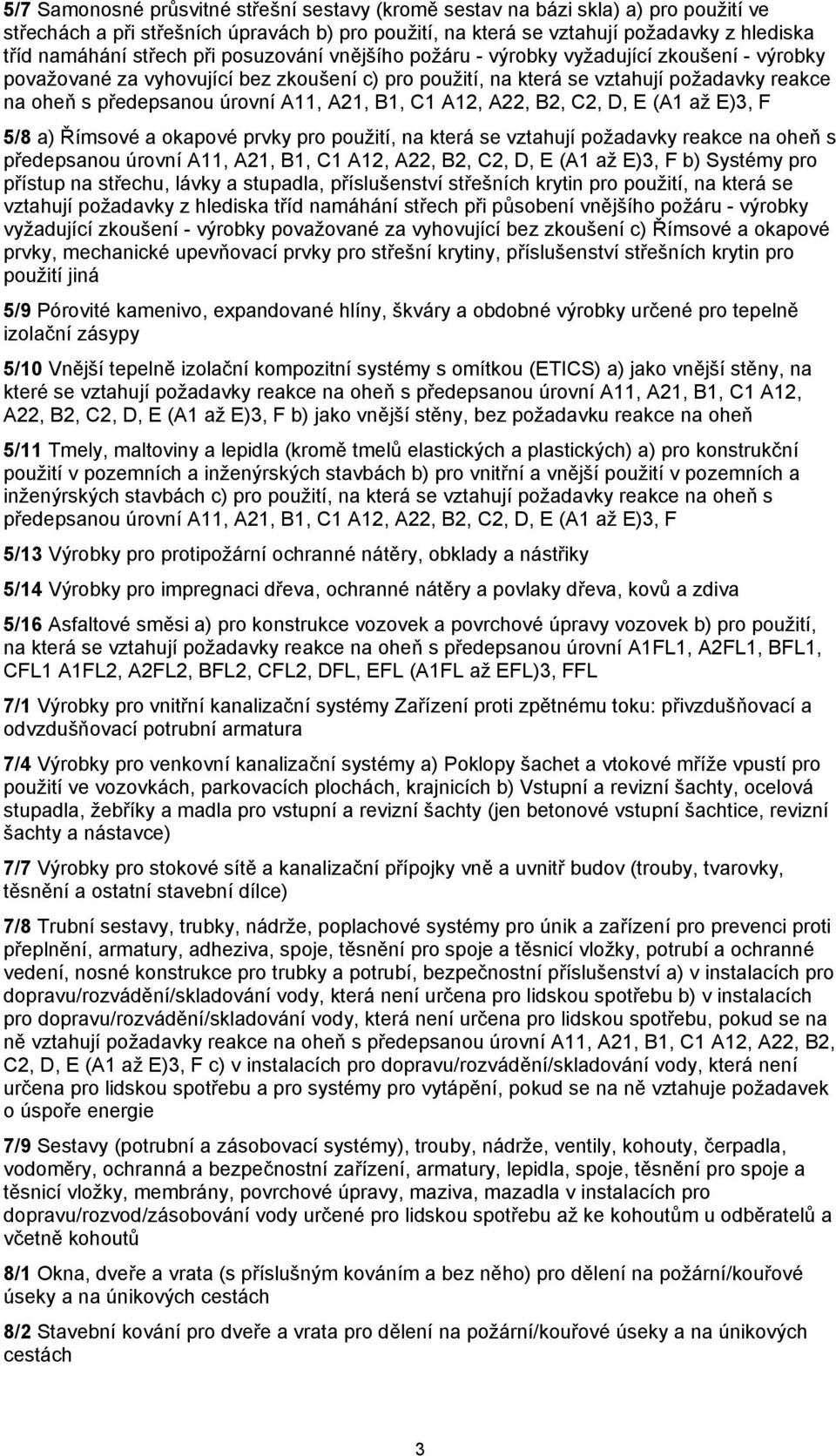 5/7 Samonosné průsvitné střešní sestavy (kromě sestav na bázi skla) a) pro použití ve střechách a při střešních úpravách b) pro použití, na která se vztahují požadavky z hlediska tříd namáhání střech při posuzování vnějšího požáru - výrobky vyžadující zkoušení - výrobky považované za vyhovující bez zkoušení c) pro použití, na která se vztahují požadavky reakce na oheň s předepsanou úrovní A11, A21, B1, C1 A12, A22, B2, C2, D, E (A1 až E)3, F

5/8 a) Římsové a okapové prvky pro použití, na která se vztahují požadavky reakce na oheň s předepsanou úrovní A11, A21, B1, C1 A12, A22, B2, C2, D, E (A1 až E)3, F b) Systémy pro přístup na střechu, lávky a stupadla, příslušenství střešních krytin pro použití, na která se vztahují požadavky z hlediska tříd namáhání střech při působení vnějšího požáru - výrobky vyžadující zkoušení - výrobky považované za vyhovující bez zkoušení c) Římsové a okapové prvky, mechanické upevňovací prvky pro střešní krytiny, příslušenství střešních krytin pro použití jiná

5/9 Pórovité kamenivo, expandované hlíny, škváry a obdobné výrobky určené pro tepelně izolační zásypy

5/10 Vnější tepelně izolační kompozitní systémy s omítkou (ETICS) a) jako vnější stěny, na které se vztahují požadavky reakce na oheň s předepsanou úrovní A11, A21, B1, C1 A12, A22, B2, C2, D, E (A1 až E)3, F b) jako vnější stěny, bez požadavku reakce na oheň

5/11 Tmely, maltoviny a lepidla (kromě tmelů elastických a plastických) a) pro konstrukční použití v pozemních a inženýrských stavbách b) pro vnitřní a vnější použití v pozemních a inženýrských stavbách c) pro použití, na která se vztahují požadavky reakce na oheň s předepsanou úrovní A11, A21, B1, C1 A12, A22, B2, C2, D, E (A1 až E)3, F

5/13 Výrobky pro protipožární ochranné nátěry, obklady a nástřiky

5/14 Výrobky pro impregnaci dřeva, ochranné nátěry a povlaky dřeva, kovů a zdiva

5/16 Asfaltové směsi a) pro konstrukce vozovek a povrchové úpravy vozovek b) pro použití, na která se vztahují požadavky reakce na oheň s předepsanou úrovní A1FL1, A2FL1, BFL1, CFL1 A1FL2, A2FL2, BFL2, CFL2, DFL, EFL (A1FL až EFL)3, FFL

7/1 Výrobky pro vnitřní kanalizační systémy Zařízení proti zpětnému toku: přivzdušňovací a odvzdušňovací potrubní armatura

7/4 Výrobky pro venkovní kanalizační systémy a) Poklopy šachet a vtokové mříže vpustí pro použití ve vozovkách, parkovacích plochách, krajnicích b) Vstupní a revizní šachty, ocelová stupadla, žebříky a madla pro vstupní a revizní šachty (jen betonové vstupní šachtice, revizní šachty a nástavce)

7/7 Výrobky pro stokové sítě a kanalizační přípojky vně a uvnitř budov (trouby, tvarovky, těsnění a ostatní stavební dílce)

7/8 Trubní sestavy, trubky, nádrže, poplachové systémy pro únik a zařízení pro prevenci proti přeplnění, armatury, adheziva, spoje, těsnění pro spoje a těsnicí vložky, potrubí a ochranné vedení, nosné konstrukce pro trubky a potrubí, bezpečnostní příslušenství a) v instalacích pro dopravu/rozvádění/skladování vody, která není určena pro lidskou spotřebu b) v instalacích pro dopravu/rozvádění/skladování vody, která není určena pro lidskou spotřebu, pokud se na ně vztahují požadavky reakce na oheň s předepsanou úrovní A11, A21, B1, C1 A12, A22, B2, C2, D, E (A1 až E)3, F c) v instalacích pro dopravu/rozvádění/skladování vody, která není určena pro lidskou spotřebu a pro systémy pro vytápění, pokud se na ně vztahuje požadavek o úspoře energie

7/9 Sestavy (potrubní a zásobovací systémy), trouby, nádrže, ventily, kohouty, čerpadla, vodoměry, ochranná a bezpečnostní zařízení, armatury, lepidla, spoje, těsnění pro spoje a těsnicí vložky, membrány, povrchové úpravy, maziva, mazadla v instalacích pro dopravu/rozvod/zásobování vody určené pro lidskou spotřebu až ke kohoutům u odběratelů a včetně kohoutů

8/1 Okna, dveře a vrata (s příslušným kováním a bez něho) pro dělení na požární/kouřové úseky a na únikových cestách

8/2 Stavební kování pro dveře a vrata pro dělení na požární/kouřové úseky a na únikových cestách

3